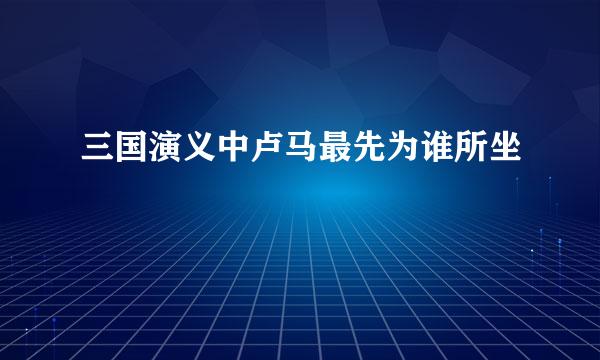 三国演义中卢马最先为谁所坐